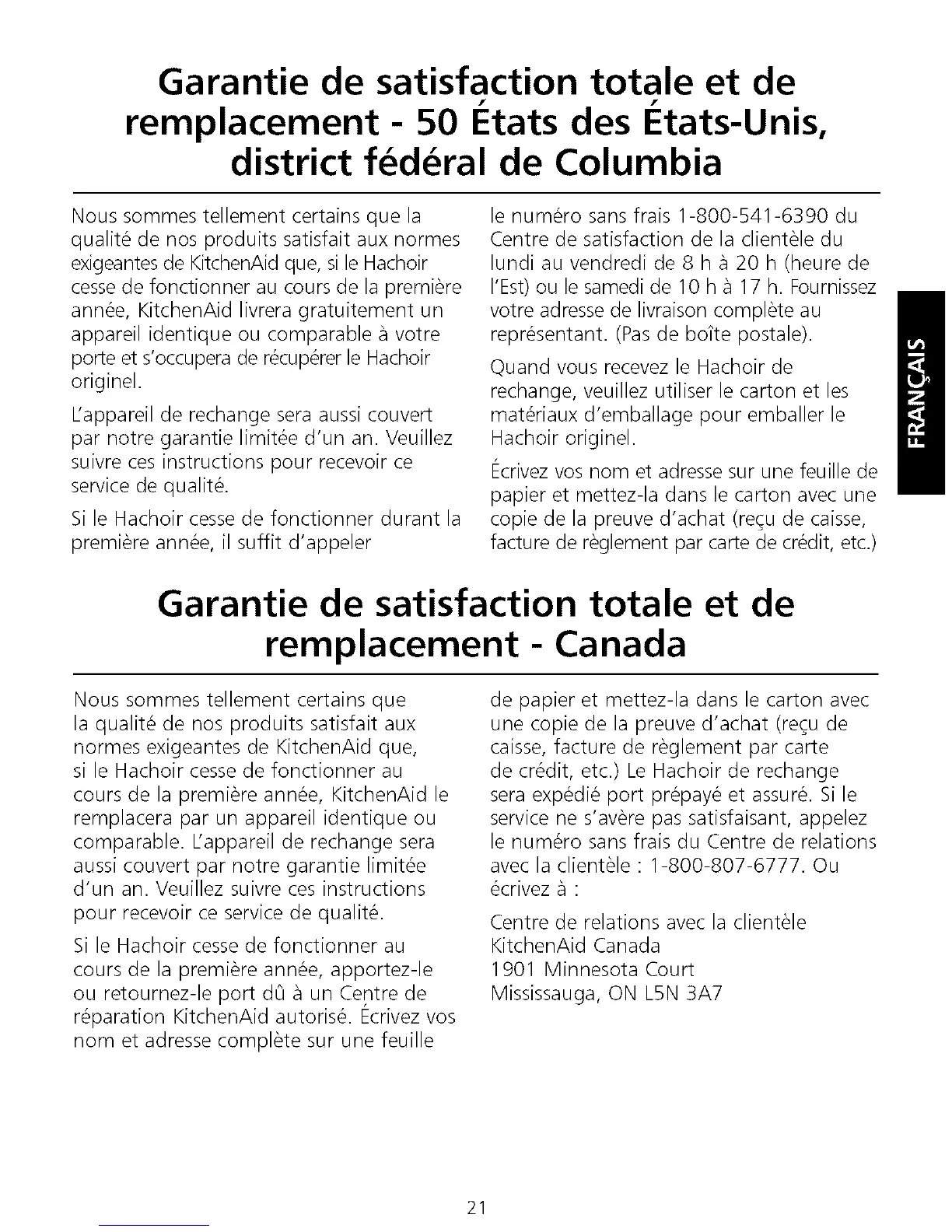 Garantie de satisfaction totale et de remplacement - 50 États des États-Unis, district fédéral de Columbia

Nous sommes tellement certains que la qualité de nos produits satisfait aux normes exigeantes de KitchenAid que, si le Hachoir cesse de fonctionner au cours de la première année, KitchenAid livrera gratuitement un appareil identique ou comparable à votre porte et s'occupera de récupérer le Hachoir originel.

L'appareil de rechange sera aussi couvert par notre garantie limitée d'un an. Veuillez suivre ces instructions pour recevoir ce service de qualité.

Si le Hachoir cesse de fonctionner durant la première année, il suffit d'appeler le numéro sans frais 1-800-541-6390 du Centre de satisfaction de la clientèle du lundi au vendredi de 8 h à 20 h (heure de l'Est) ou le samedi de 10 h à 17 h. Fournissez votre adresse de livraison complète au représentant. (Pas de boîte postale).

Quand vous recevez le Hachoir de rechange, veuillez utiliser le carton et les matériaux d'emballage pour emballer le Hachoir originel.

Écrivez vos nom et adresse sur une feuille de papier et mettez-la dans le carton avec une copie de la preuve d'achat (reçu de caisse, facture de règlement par carte de crédit, etc.)

FRANÇAIS

Garantie de satisfaction totale et de remplacement - Canada

Nous sommes tellement certains que la qualité de nos produits satisfait aux normes exigeantes de KitchenAid que, si le Hachoir cesse de fonctionner au cours de la première année, KitchenAid le remplacera par un appareil identique ou comparable. L'appareil de rechange sera aussi couvert par notre garantie limitée d'un an. Veuillez suivre ces instructions pour recevoir ce service de qualité.

Si le Hachoir cesse de fonctionner au cours de la première année, apportez-le ou retournez-le port dû à un Centre de réparation KitchenAid autorisé. Écrivez vos nom et adresse complète sur une feuille de papier et mettez-la dans le carton avec une copie de la preuve d'achat (reçu de caisse, facture de règlement par carte de crédit, etc.) Le Hachoir de rechange sera expédié port prépayé et assuré. Si le service ne s'avère pas satisfaisant, appelez le numéro sans frais du Centre de relations avec la clientèle : 1-800-807-6777. Ou écrivez à :

Centre de relations avec la clientèle
KitchenAid Canada
1901 Minnesota Court
Mississauga, ON L5N 3A7

21